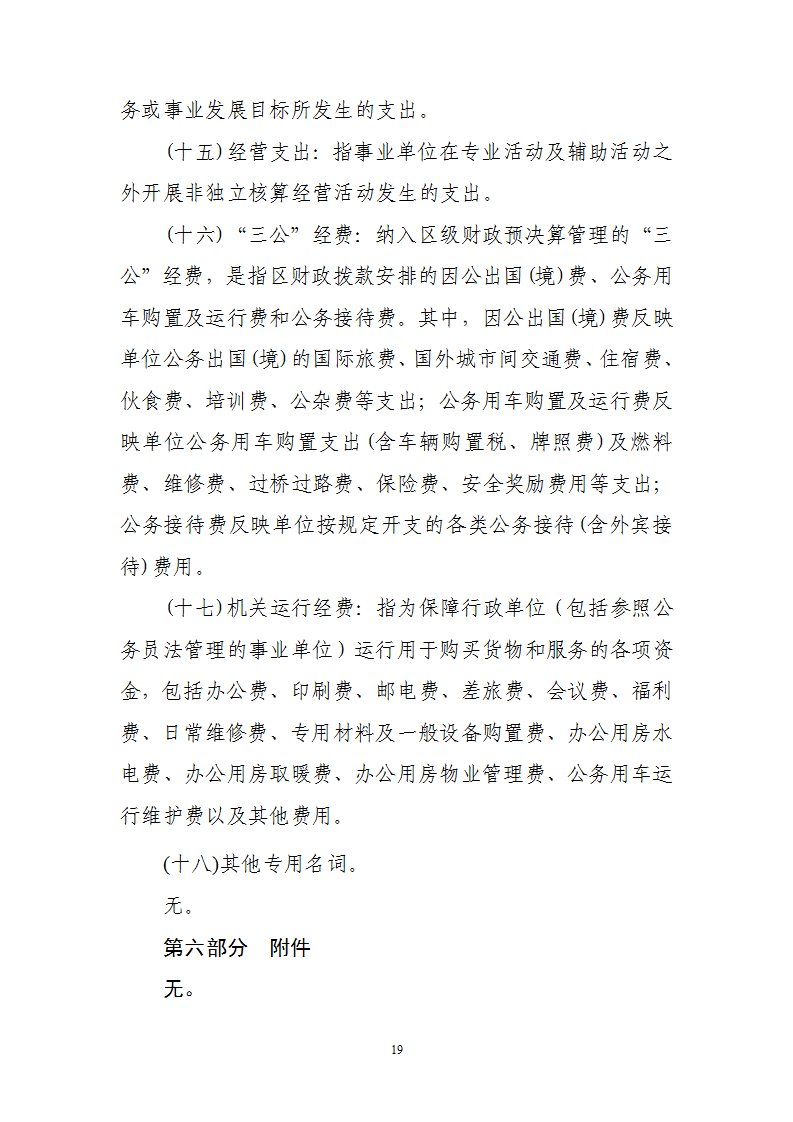 务或事业发展目标所发生的支出。

（十五）经营支出：指事业单位在专业活动及辅助活动之外开展非独立核算经营活动发生的支出。

（十六）“三公”经费：纳入区级财政预决算管理的“三公”经费，是指区财政拨款安排的因公出国(境)费、公务用车购置及运行费和公务接待费。其中，因公出国(境)费反映单位公务出国(境)的国际旅费、国外城市间交通费、住宿费、伙食费、培训费、公杂费等支出；公务用车购置及运行费反映单位公务用车购置支出(含车辆购置税、牌照费)及燃料费、维修费、过桥过路费、保险费、安全奖励费用等支出；公务接待费反映单位按规定开支的各类公务接待(含外宾接待)费用。

（十七）机关运行经费：指为保障行政单位（包括参照公务员法管理的事业单位）运行用于购买货物和服务的各项资金，包括办公费、印刷费、邮电费、差旅费、会议费、福利费、日常维修费、专用材料及一般设备购置费、办公用房水电费、办公用房取暖费、办公用房物业管理费、公务用车运行维护费以及其他费用。

(十八)其他专用名词。

无。

第六部分 附件

无。

19